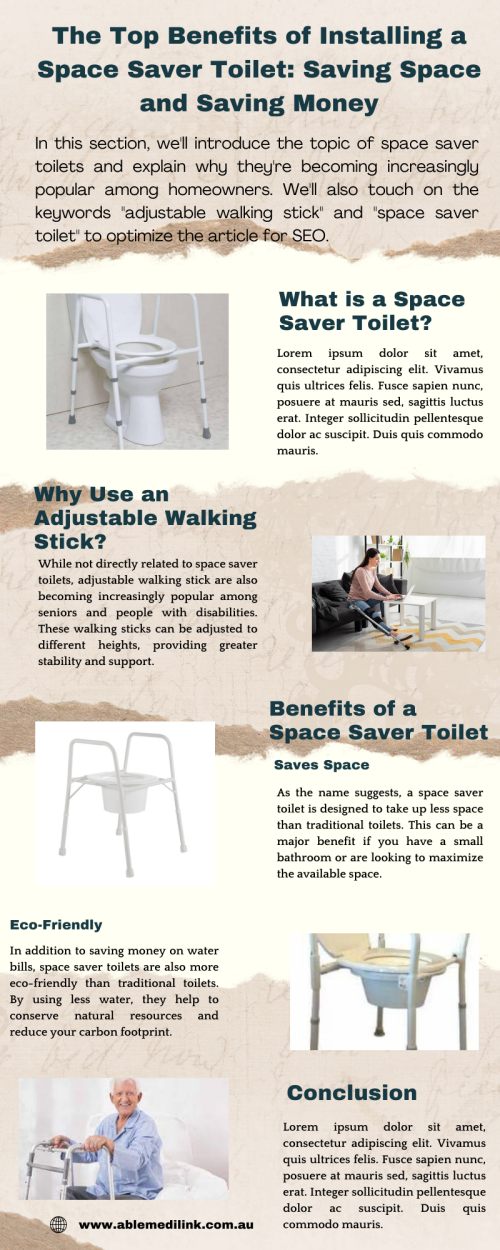 The Top Benefits of Installing a Space Saver Toilet: Saving Space and Saving Money

In this section, we'll introduce the topic of space saver toilets and explain why they're becoming increasingly popular among homeowners. We'll also touch on the keywords "adjustable walking stick" and "space saver toilet" to optimize the article for SEO.

What is a Space Saver Toilet?

Lorem ipsum dolor sit amet, consectetur adipiscing elit. Vivamus quis ultrices felis. Fusce sapien nunc, posuere at mauris sed, sagittis luctus erat. Integer sollicitudin pellentesque dolor ac suscipit. Duis quis commodo mauris.

Why Use an Adjustable Walking Stick?

While not directly related to space saver toilets, adjustable walking stick are also becoming increasingly popular among seniors and people with disabilities. These walking sticks can be adjusted to different heights, providing greater stability and support.

Benefits of a Space Saver Toilet

Saves Space

As the name suggests, a space saver toilet is designed to take up less space than traditional toilets. This can be a major benefit if you have a small bathroom or are looking to maximize the available space.

Eco-Friendly

In addition to saving money on water bills, space saver toilets are also more eco-friendly than traditional toilets. By using less water, they help to conserve natural resources and reduce your carbon footprint.

Conclusion

Lorem ipsum dolor sit amet, consectetur adipiscing elit. Vivamus quis ultrices felis. Fusce sapien nunc, posuere at mauris sed, sagittis luctus erat. Integer sollicitudin pellentesque dolor ac suscipit. Duis quis commodo mauris.

www.ablemedilink.com.au